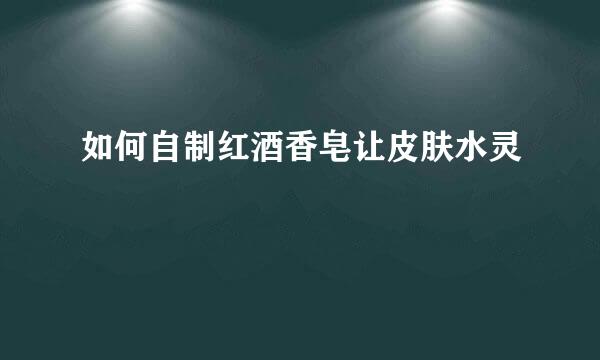 如何自制红酒香皂让皮肤水灵